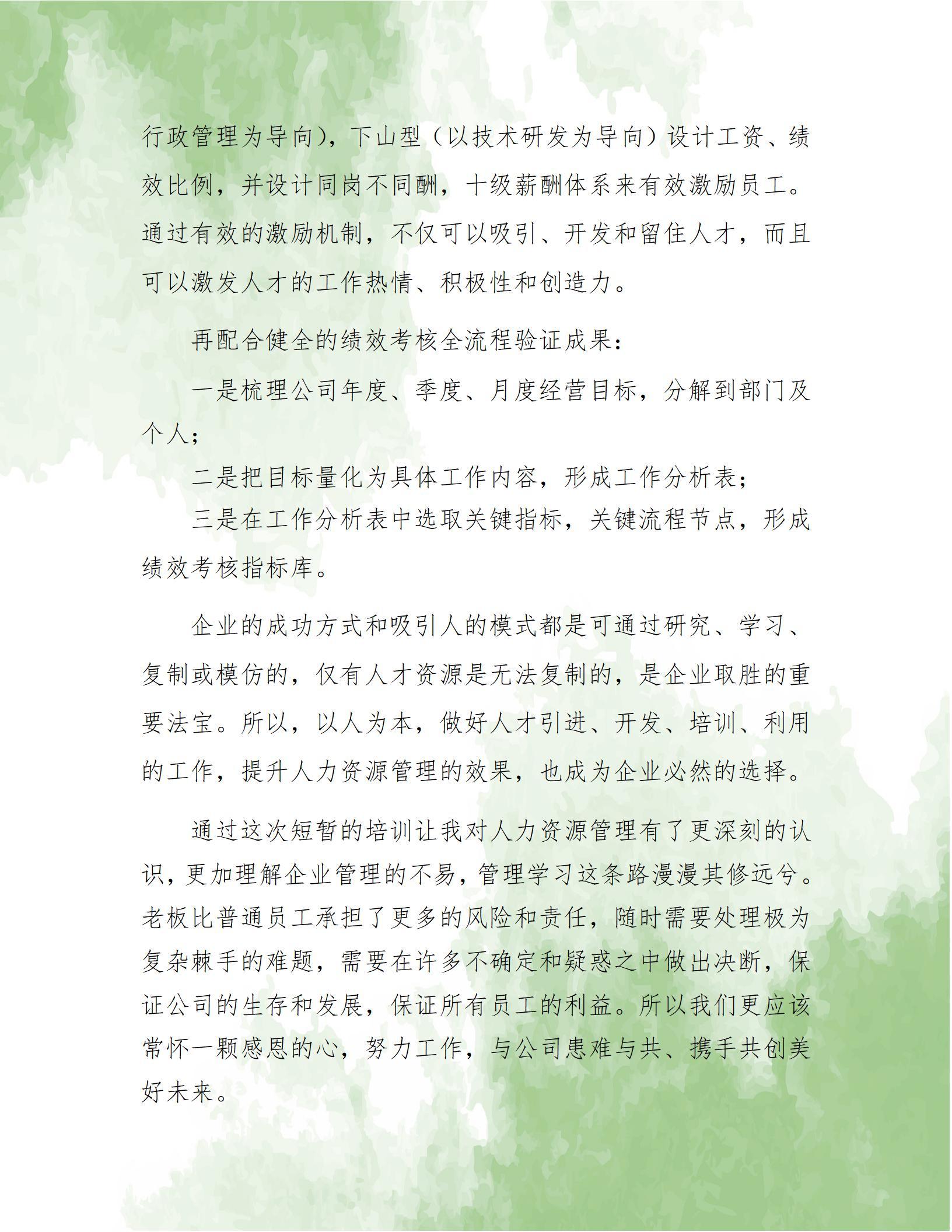 行政管理为导向），下山型（以技术研发为导向）设计工资、绩效比例，并设计同岗不同酬，十级薪酬体系来有效激励员工。通过有效的激励机制，不仅可以吸引、开发和留住人才，而且可以激发人才的工作热情、积极性和创造力。

再配合健全的绩效考核全流程验证成果：

一是梳理公司年度、季度、月度经营目标，分解到部门及个人；

二是把目标量化为具体工作内容，形成工作分析表；

三是在工作分析表中选取关键指标，关键流程节点，形成绩效考核指标库。

企业的成功方式和吸引人的模式都是可通过研究、学习、复制或模仿的，仅有人才资源是无法复制的，是企业取胜的重要法宝。所以，以人为本，做好人才引进、开发、培训、利用的工作，提升人力资源管理的效果，也成为企业必然的选择。

通过这次短暂的培训让我对人力资源管理有了更深刻的认识，更加理解企业管理的不易，管理学习这条路漫漫其修远兮。老板比普通员工承担了更多的风险和责任，随时需要处理极为复杂棘手的难题，需要在许多不确定和疑惑之中做出决断，保证公司的生存和发展，保证所有员工的利益。所以我们更应该常怀一颗感恩的心，努力工作，与公司患难与共、携手共创美好未来。